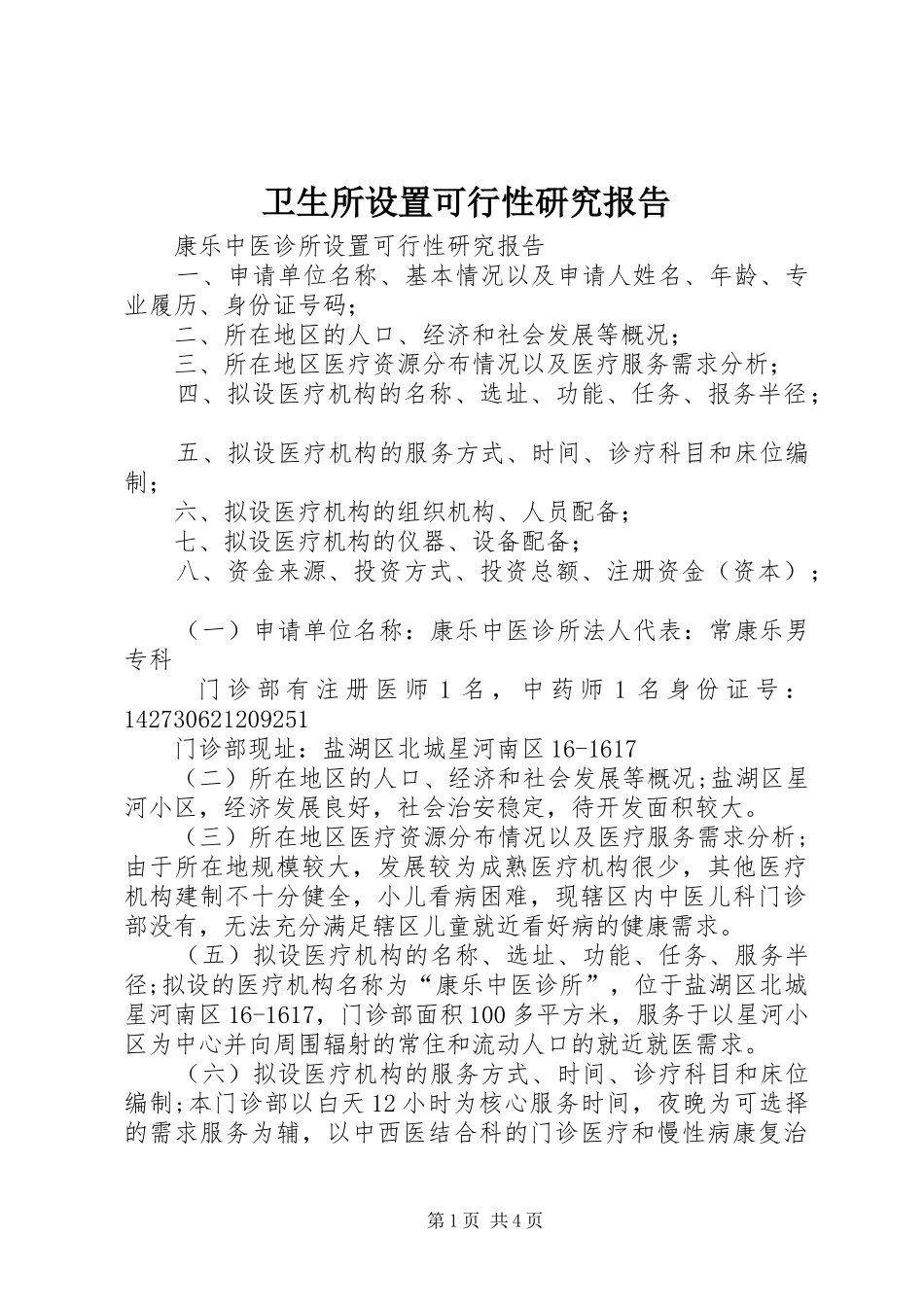 卫生所设置可行性研究报告

康乐中医诊所设置可行性研究报告

一、申请单位名称、基本情况以及申请人姓名、年龄、专业履历、身份证号码；

二、所在地区的人口、经济和社会发展等概况；

三、所在地区医疗资源分布情况以及医疗服务需求分析；

四、拟设医疗机构的名称、选址、功能、任务、报务半径；

五、拟设医疗机构的服务方式、时间、诊疗科目和床位编制；

六、拟设医疗机构的组织机构、人员配备；

七、拟设医疗机构的仪器、设备配备；

八、资金来源、投资方式、投资总额、注册资金（资本）；

（一）申请单位名称：康乐中医诊所法人代表：常康乐男专科

门诊部有注册医师1名，中药师1名身份证号：142730621209251

门诊部现址：盐湖区北城星河南区16-1617

（二）所在地区的人口、经济和社会发展等概况;盐湖区星河小区，经济发展良好，社会治安稳定，待开发面积较大。

（三）所在地区医疗资源分布情况以及医疗服务需求分析;由于所在地规模较大，发展较为成熟医疗机构很少，其他医疗机构建制不十分健全，小儿看病困难，现辖区内中医儿科门诊部没有，无法充分满足辖区儿童就近看好病的健康需求。

（五）拟设医疗机构的名称、选址、功能、任务、服务半径;拟设的医疗机构名称为“康乐中医诊所”，位于盐湖区北城星河南区16-1617，门诊部面积100多平方米，服务于以星河小区为中心并向周围辐射的常住和流动人口的就近就医需求。

（六）拟设医疗机构的服务方式、时间、诊疗科目和床位编制;本门诊部以白天12小时为核心服务时间，夜晚为可选择的需求服务为辅，以中西医结合科的门诊医疗和慢性病康复治

第1页 共4页